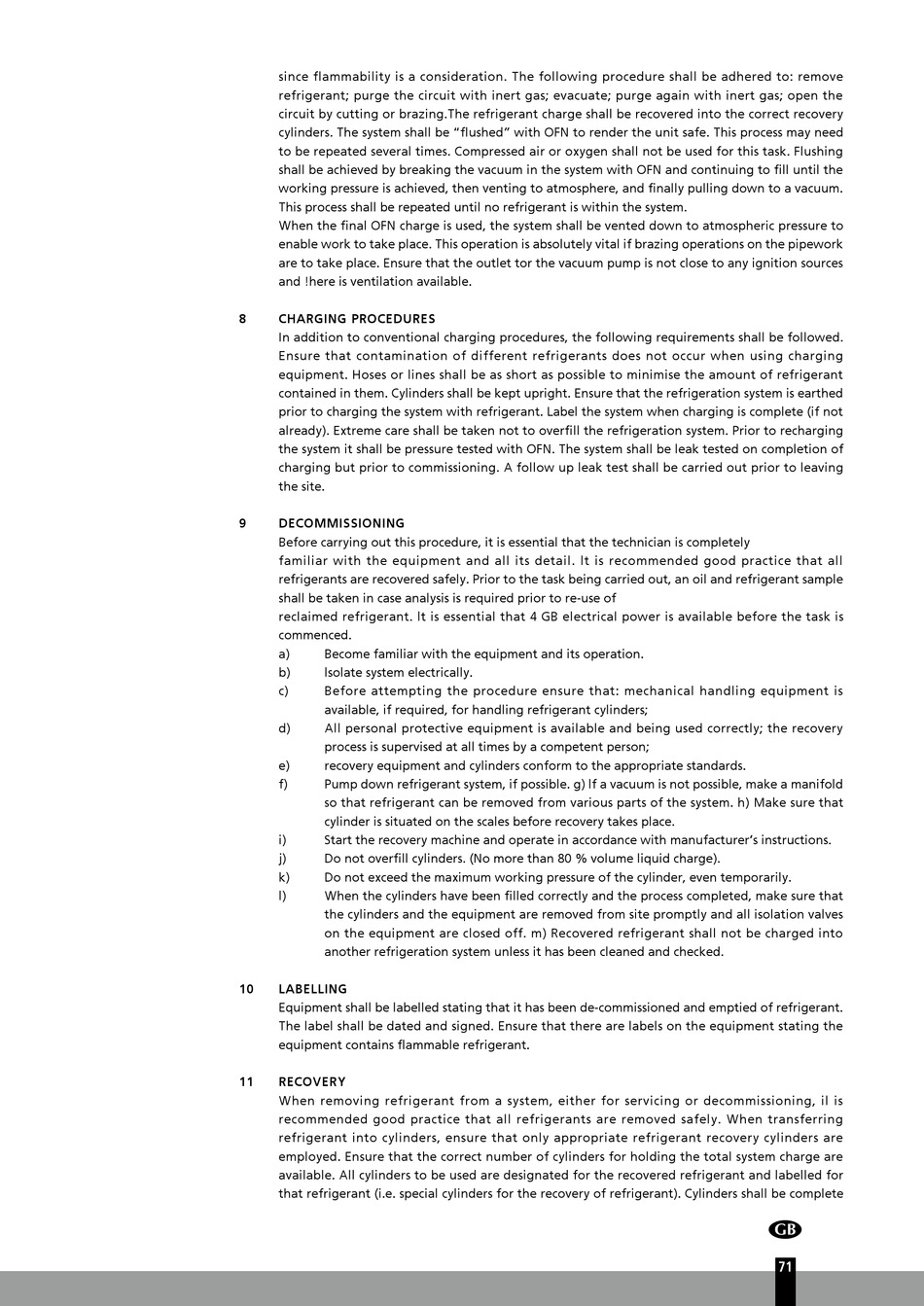 since flammability is a consideration. The following procedure shall be adhered to: remove refrigerant; purge the circuit with inert gas; evacuate; purge again with inert gas; open the circuit by cutting or brazing.The refrigerant charge shall be recovered into the correct recovery cylinders. The system shall be "flushed" with OFN to render the unit safe. This process may need to be repeated several times. Compressed air or oxygen shall not be used for this task. Flushing shall be achieved by breaking the vacuum in the system with OFN and continuing to fill until the working pressure is achieved, then venting to atmosphere, and finally pulling down to a vacuum. This process shall be repeated until no refrigerant is within the system.
When the final OFN charge is used, the system shall be vented down to atmospheric pressure to enable work to take place. This operation is absolutely vital if brazing operations on the pipework are to take place. Ensure that the outlet tor the vacuum pump is not close to any ignition sources and !here is ventilation available.

8 CHARGING PROCEDURES
In addition to conventional charging procedures, the following requirements shall be followed. Ensure that contamination of different refrigerants does not occur when using charging equipment. Hoses or lines shall be as short as possible to minimise the amount of refrigerant contained in them. Cylinders shall be kept upright. Ensure that the refrigeration system is earthed prior to charging the system with refrigerant. Label the system when charging is complete (if not already). Extreme care shall be taken not to overfill the refrigeration system. Prior to recharging the system it shall be pressure tested with OFN. The system shall be leak tested on completion of charging but prior to commissioning. A follow up leak test shall be carried out prior to leaving the site.

9 DECOMMISSIONING
Before carrying out this procedure, it is essential that the technician is completely familiar with the equipment and all its detail. It is recommended good practice that all refrigerants are recovered safely. Prior to the task being carried out, an oil and refrigerant sample shall be taken in case analysis is required prior to re-use of reclaimed refrigerant. It is essential that 4 GB electrical power is available before the task is commenced.
a) Become familiar with the equipment and its operation.
b) Isolate system electrically.
c) Before attempting the procedure ensure that: mechanical handling equipment is available, if required, for handling refrigerant cylinders;
d) All personal protective equipment is available and being used correctly; the recovery process is supervised at all times by a competent person;
e) recovery equipment and cylinders conform to the appropriate standards.
f) Pump down refrigerant system, if possible. g) If a vacuum is not possible, make a manifold so that refrigerant can be removed from various parts of the system. h) Make sure that cylinder is situated on the scales before recovery takes place.
i) Start the recovery machine and operate in accordance with manufacturer's instructions.
j) Do not overfill cylinders. (No more than 80 % volume liquid charge).
k) Do not exceed the maximum working pressure of the cylinder, even temporarily.
l) When the cylinders have been filled correctly and the process completed, make sure that the cylinders and the equipment are removed from site promptly and all isolation valves on the equipment are closed off. m) Recovered refrigerant shall not be charged into another refrigeration system unless it has been cleaned and checked.

10 LABELLING
Equipment shall be labelled stating that it has been de-commissioned and emptied of refrigerant. The label shall be dated and signed. Ensure that there are labels on the equipment stating the equipment contains flammable refrigerant.

11 RECOVERY
When removing refrigerant from a system, either for servicing or decommissioning, il is recommended good practice that all refrigerants are removed safely. When transferring refrigerant into cylinders, ensure that only appropriate refrigerant recovery cylinders are employed. Ensure that the correct number of cylinders for holding the total system charge are available. All cylinders to be used are designated for the recovered refrigerant and labelled for that refrigerant (i.e. special cylinders for the recovery of refrigerant). Cylinders shall be complete

GB

71